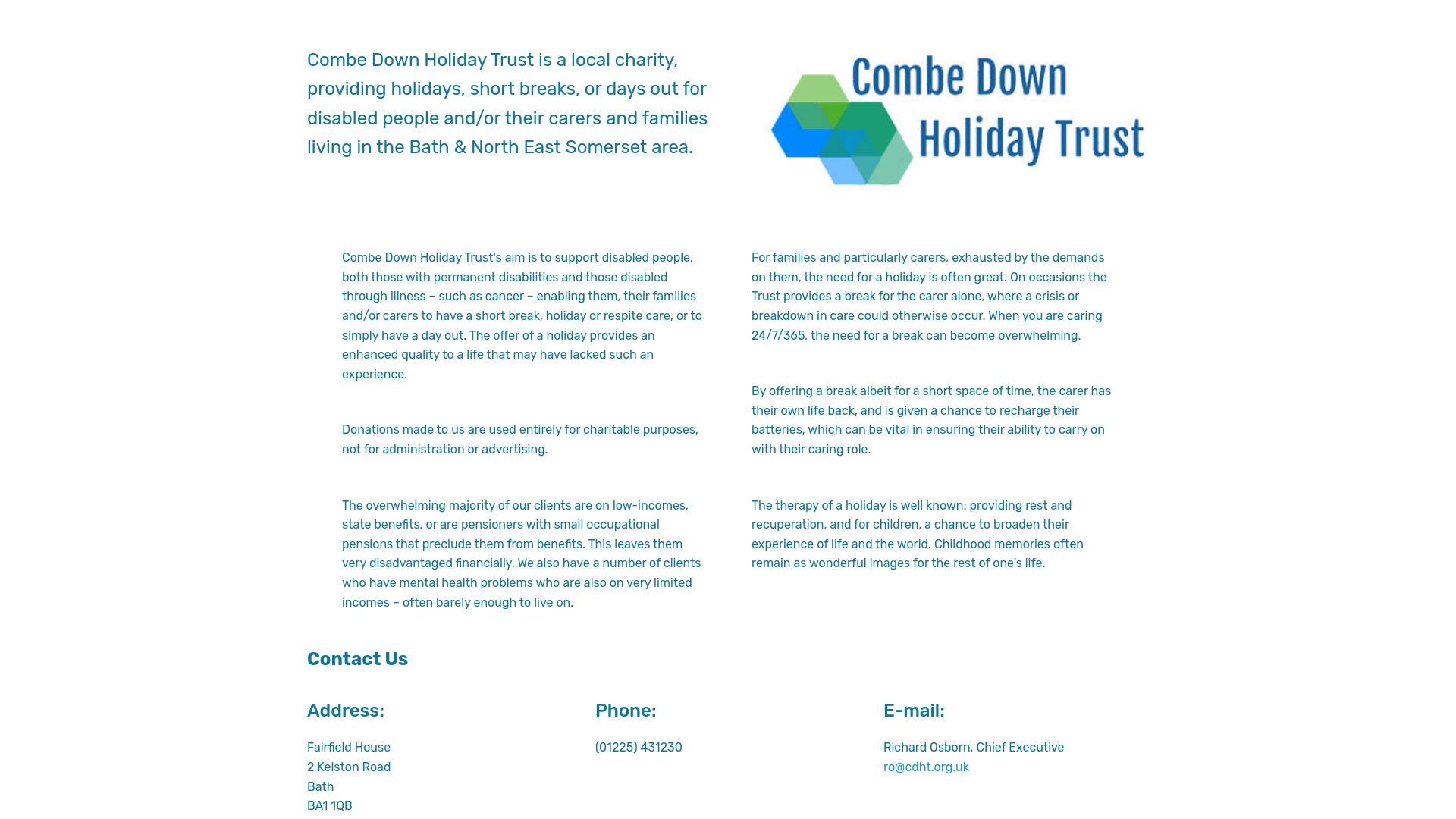 Combe Down Holiday Trust is a local charity, providing holidays, short breaks, or days out for disabled people and/or their carers and families living in the Bath & North East Somerset area.

Combe Down
Holiday Trust

Combe Down Holiday Trust's aim is to support disabled people, both those with permanent disabilities and those disabled through illness – such as cancer – enabling them, their families and/or carers to have a short break, holiday or respite care, or to simply have a day out. The offer of a holiday provides an enhanced quality to a life that may have lacked such an experience.

Donations made to us are used entirely for charitable purposes, not for administration or advertising.

The overwhelming majority of our clients are on low-incomes, state benefits, or are pensioners with small occupational pensions that preclude them from benefits. This leaves them very disadvantaged financially. We also have a number of clients who have mental health problems who are also on very limited incomes – often barely enough to live on.

For families and particularly carers, exhausted by the demands on them, the need for a holiday is often great. On occasions the Trust provides a break for the carer alone, where a crisis or breakdown in care could otherwise occur. When you are caring 24/7/365, the need for a break can become overwhelming.

By offering a break albeit for a short space of time, the carer has their own life back, and is given a chance to recharge their batteries, which can be vital in ensuring their ability to carry on with their caring role.

The therapy of a holiday is well known: providing rest and recuperation, and for children, a chance to broaden their experience of life and the world. Childhood memories often remain as wonderful images for the rest of one's life.

Contact Us

Address:

Fairfield House
2 Kelston Road
Bath
BA1 1QB

Phone:

(01225) 431230

E-mail:

Richard Osborn, Chief Executive
ro@cdht.org.uk